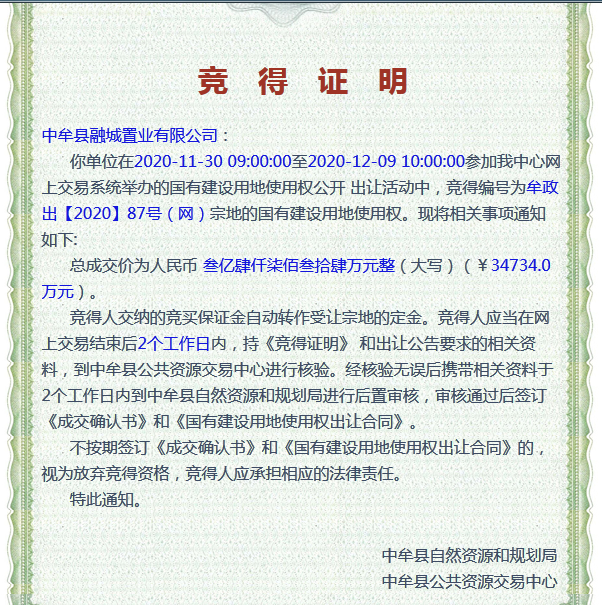 竞 得 证 明

中牟县融城置业有限公司：

你单位在2020-11-30 09:00:00至2020-12-09 10:00:00参加我中心网上交易系统举办的国有建设用地使用权公开 出让活动中，竞得编号为牟政出【2020】87号（网）宗地的国有建设用地使用权。现将相关事项通知如下:

总成交价为人民币 叁亿肆仟柒佰叁拾肆万元整（大写）（￥34734.0万元）。

竞得人交纳的竞买保证金自动转作受让宗地的定金。竞得人应当在网上交易结束后2个工作日内，持《竞得证明》 和出让公告要求的相关资料，到中牟县公共资源交易中心进行核验。经核验无误后携带相关资料于2个工作日内到中牟县自然资源和规划局进行后置审核，审核通过后签订《成交确认书》和《国有建设用地使用权出让合同》。

不按期签订《成交确认书》和《国有建设用地使用权出让合同》的，视为放弃竞得资格，竞得人应承担相应的法律责任。

特此通知。

中牟县自然资源和规划局
中牟县公共资源交易中心